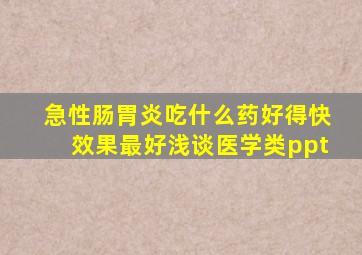 急性肠胃炎吃什么药好得快效果最好浅谈医学类ppt